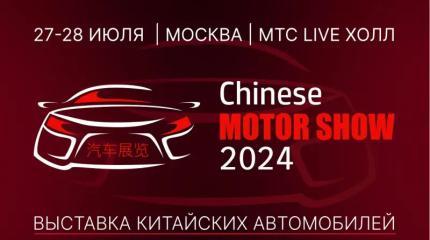 27-28 ИЮЛЯ | МОСКВА | МТС LIVE ХОЛЛ

汽车展览

Chinese
MOTOR SHOW
2024

ВЫСТАВКА КИТАЙСКИХ АВТОМОБИЛЕЙ